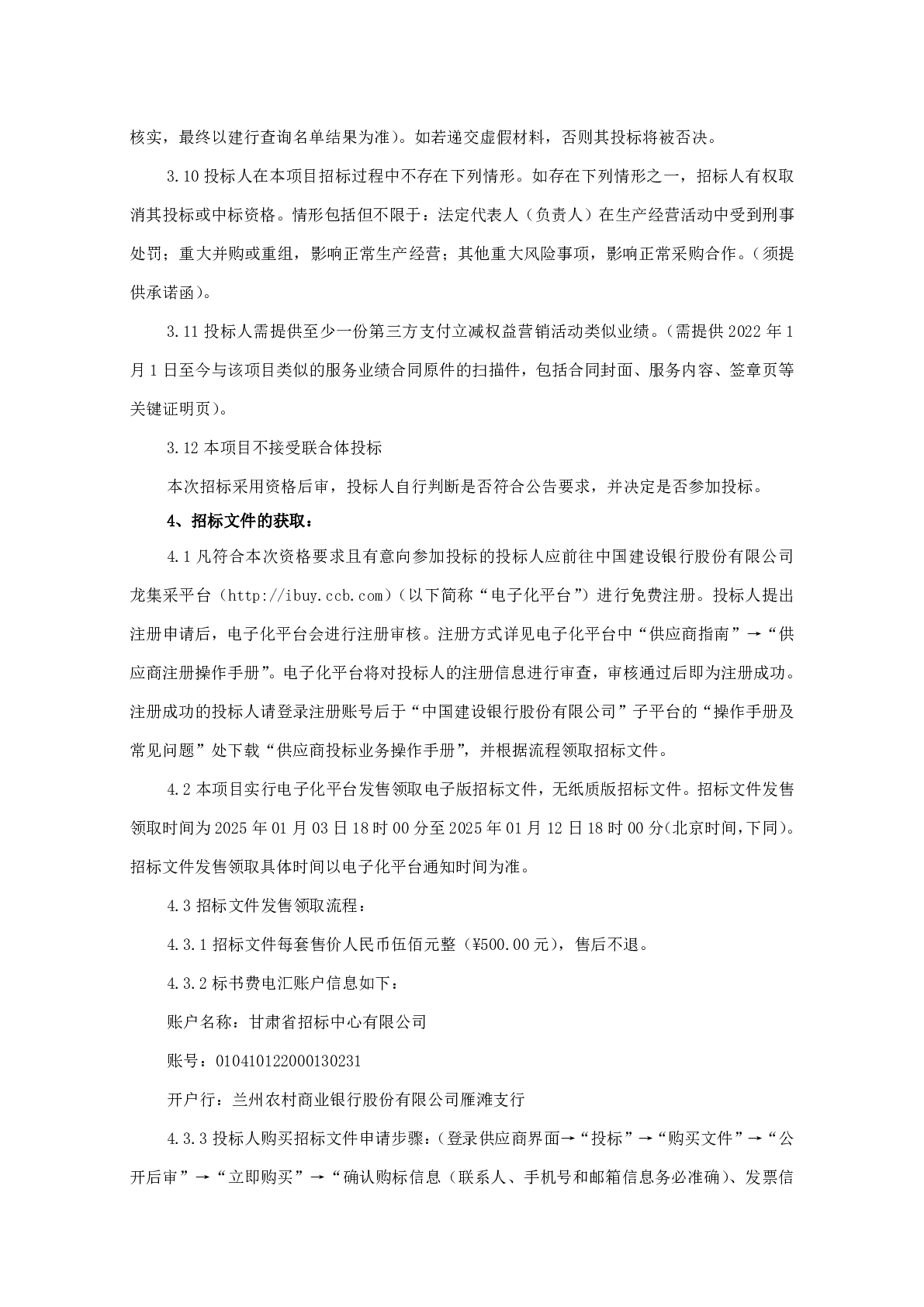 核实，最终以建行查询名单结果为准）。如若递交虚假材料，否则其投标将被否决。

3.10 投标人在本项目招标过程中不存在下列情形。如存在下列情形之一，招标人有权取消其投标或中标资格。情形包括但不限于：法定代表人（负责人）在生产经营活动中受到刑事处罚；重大并购或重组，影响正常生产经营；其他重大风险事项，影响正常采购合作。（须提供承诺函）。

3.11 投标人需提供至少一份第三方支付立减权益营销活动类似业绩。（需提供 2022 年 1 月 1 日至今与该项目类似的服务业绩合同原件的扫描件，包括合同封面、服务内容、签章页等关键证明页）。

3.12 本项目不接受联合体投标

本次招标采用资格后审，投标人自行判断是否符合公告要求，并决定是否参加投标。

4、招标文件的获取：

4.1 凡符合本次资格要求且有意向参加投标的投标人应前往中国建设银行股份有限公司龙集采平台（http://ibuy.ccb.com）（以下简称“电子化平台”）进行免费注册。投标人提出注册申请后，电子化平台会进行注册审核。注册方式详见电子化平台中“供应商指南”→“供应商注册操作手册”。电子化平台将对投标人的注册信息进行审查，审核通过后即为注册成功。注册成功的投标人请登录注册账号后于“中国建设银行股份有限公司”子平台的“操作手册及常见问题”处下载“供应商投标业务操作手册”，并根据流程领取招标文件。

4.2 本项目实行电子化平台发售领取电子版招标文件，无纸质版招标文件。招标文件发售领取时间为 2025 年 01 月 03 日 18 时 00 分至 2025 年 01 月 12 日 18 时 00 分(北京时间,下同)。招标文件发售领取具体时间以电子化平台通知时间为准。

4.3 招标文件发售领取流程：

4.3.1 招标文件每套售价人民币伍佰元整（¥500.00 元），售后不退。

4.3.2 标书费电汇账户信息如下：

账户名称：甘肃省招标中心有限公司

账号：010410122000130231

开户行：兰州农村商业银行股份有限公司雁滩支行

4.3.3 投标人购买招标文件申请步骤：（登录供应商界面→“投标”→“购买文件”→“公开后审”→“立即购买”→“确认购标信息（联系人、手机号和邮箱信息务必准确）、发票信